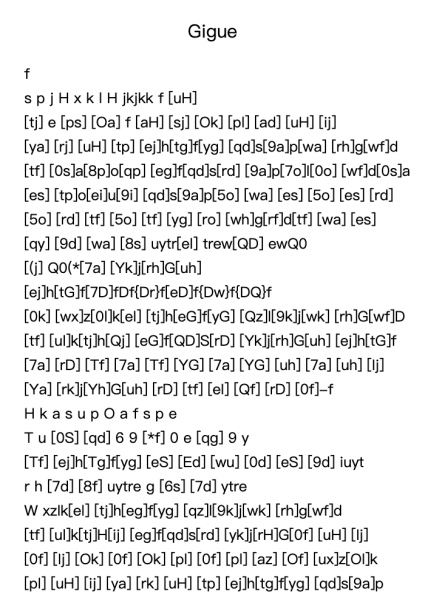 Gigue

f

s p j H x k l H jkjkk f [uH]

[tj] e [ps] [Oa] f [aH] [sj] [Ok] [pl] [ad] [uH] [ij]

[ya] [rj] [uH] [tp] [ej]h[tg]f[yg] [qd]s[9a]p[wa] [rh]g[wf]d

[tf] [0s]a[8p]o[qp] [eg]f[qd]s[rd] [9a]p[7o]l[0o] [wf]d[0s]a

[es] [tp]o[ei]u[9i] [qd]s[9a]p[5o] [wa] [es] [5o] [es] [rd]

[5o] [rd] [tf] [5o] [tf] [yg] [ro] [wh]g[rf]d[tf] [wa] [es]

[qy] [9d] [wa] [8s] uytr[el] trew[QD] ewQ0

[(j] Q0(*[7a] [Yk]j[rh]G[uh]

[ej]h[tG]f[7D]fDf{Dr}f[eD]f{Dw}f{DQ}f

[0k] [wx]z[0l]k[el] [tj]h[eG]f[yG] [Qz]l[9k]j[wk] [rh]G[wf]D

[tf] [ul]k[tj]h[Qj] [eG]f[QD]S[rD] [Yk]j[rh]G[uh] [ej]h[tG]f

[7a] [rD] [Tf] [7a] [Tf] [YG] [7a] [YG] [uh] [7a] [uh] [lj]

[Ya] [rk]j[Yh]G[uh] [rD] [tf] [el] [Qf] [rD] [0f]–f

H k a s u p O a f s p e

T u [0S] [qd] 6 9 [*f] 0 e [qg] 9 y

[Tf] [ej]h[Tg]f[yg] [eS] [Ed] [wu] [0d] [eS] [9d] iuyt

r h [7d] [8f] uytre g [6s] [7d] ytre

W xzlk[el] [tj]h[eg]f[yg] [qz]l[9k]j[wk] [rh]g[wf]d

[tf] [ul]k[tj]H[ij] [eg]f[qd]s[rd] [yk]j[rH]G[0f] [uH] [lj]

[0f] [lj] [Ok] [0f] [Ok] [pl] [0f] [pl] [az] [Of] [ux]z[Ol]k

[pl] [uH] [ij] [ya] [rk] [uH] [tp] [ej]h[tg]f[yg] [qd]s[9a]p